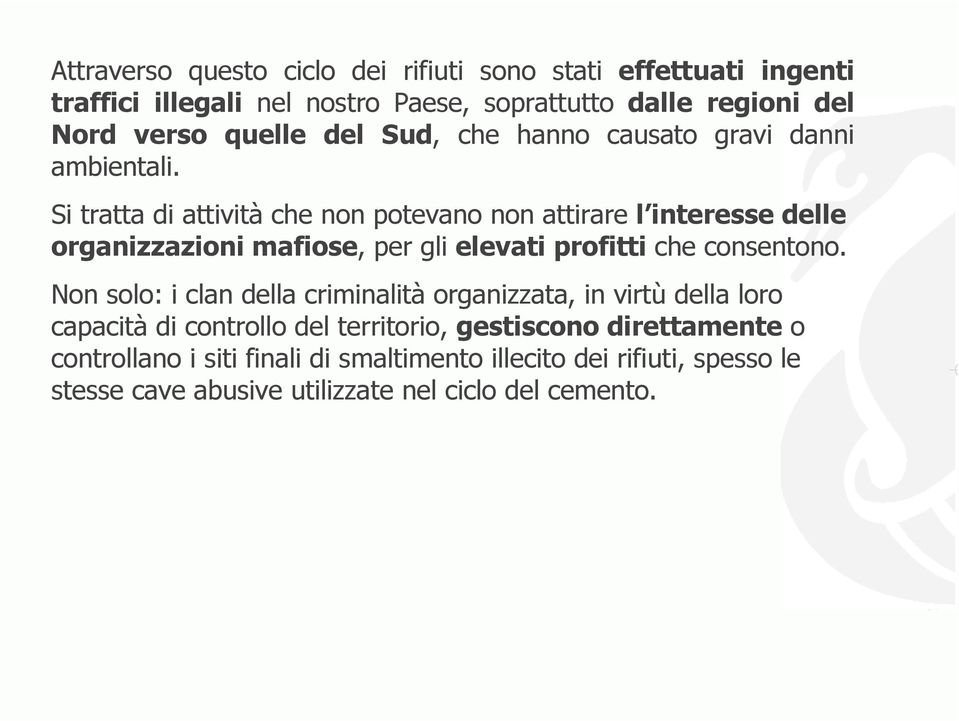 Attraverso questo ciclo dei rifiuti sono stati effettuati ingenti traffici illegali nel nostro Paese, soprattutto dalle regioni del Nord verso quelle del Sud, che hanno causato gravi danni ambientali.

Si tratta di attività che non potevano non attirare l'interesse delle organizzazioni mafiose, per gli elevati profitti che consentono.

Non solo: i clan della criminalità organizzata, in virtù della loro capacità di controllo del territorio, gestiscono direttamente o controllano i siti finali di smaltimento illecito dei rifiuti, spesso le stesse cave abusive utilizzate nel ciclo del cemento.